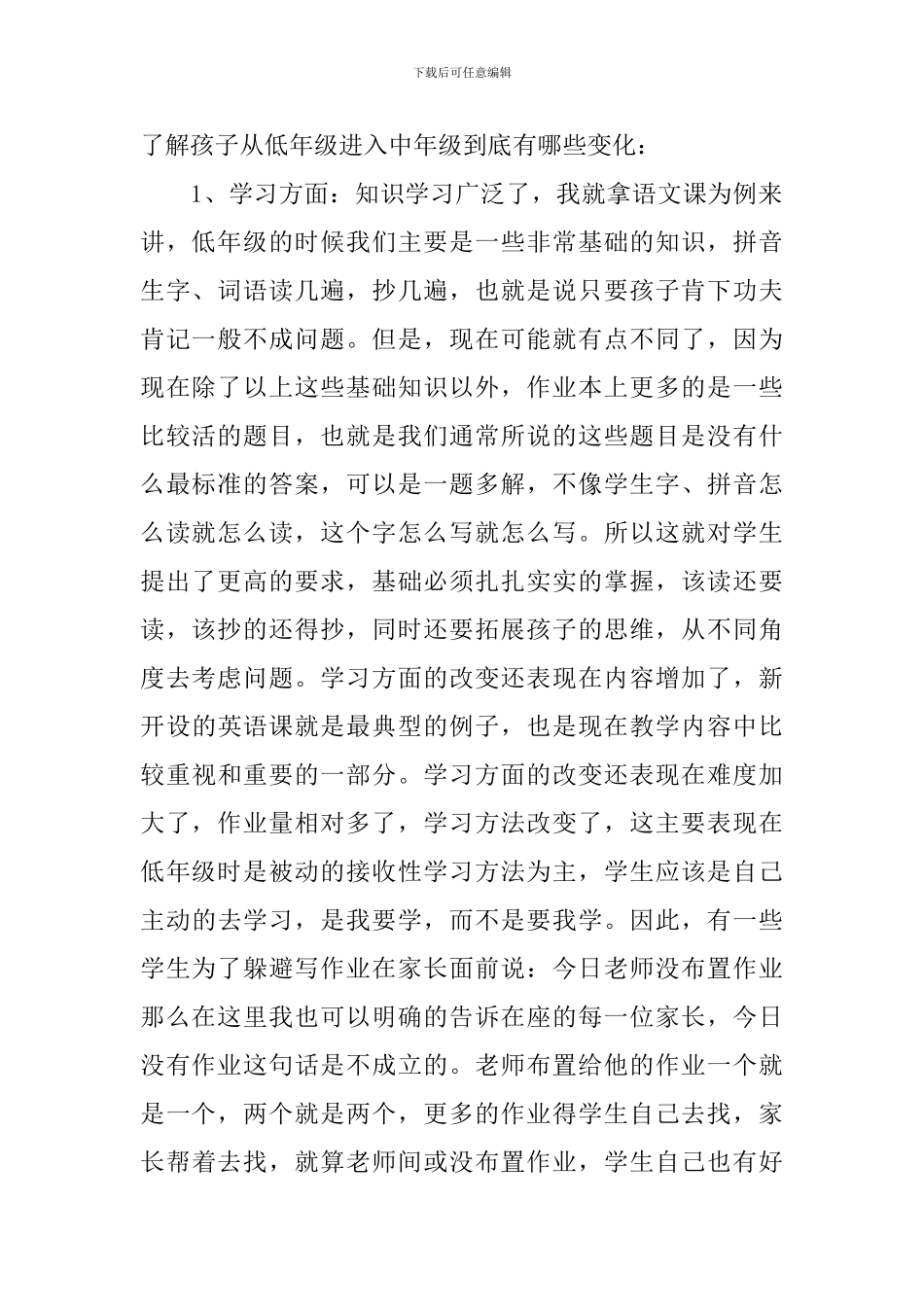 下载后可任意编辑

了解孩子从低年级进入中年级到底有哪些变化：

1、学习方面：知识学习广泛了，我就拿语文课为例来讲，低年级的时候我们主要是一些非常基础的知识，拼音生字、词语读几遍，抄几遍，也就是说只要孩子肯下功夫肯记一般不成问题。但是，现在可能就有点不同了，因为现在除了以上这些基础知识以外，作业本上更多的是一些比较活的题目，也就是我们通常所说的这些题目是没有什么最标准的答案，可以是一题多解，不像学生字、拼音怎么读就怎么读，这个字怎么写就怎么写。所以这就对学生提出了更高的要求，基础必须扎扎实实的掌握，该读还要读，该抄的还得抄，同时还要拓展孩子的思维，从不同角度去考虑问题。学习方面的改变还表现在内容增加了，新开设的英语课就是最典型的例子，也是现在教学内容中比较重视和重要的一部分。学习方面的改变还表现在难度加大了，作业量相对多了，学习方法改变了，这主要表现在低年级时是被动的接收性学习方法为主，学生应该是自己主动的去学习，是我要学，而不是要我学。因此，有一些学生为了躲避写作业在家长面前说：今日老师没布置作业那么在这里我也可以明确的告诉在座的每一位家长，今日没有作业这句话是不成立的。老师布置给他的作业一个就是一个，两个就是两个，更多的作业得学生自己去找，家长帮着去找，就算老师间或没布置作业，学生自己也有好